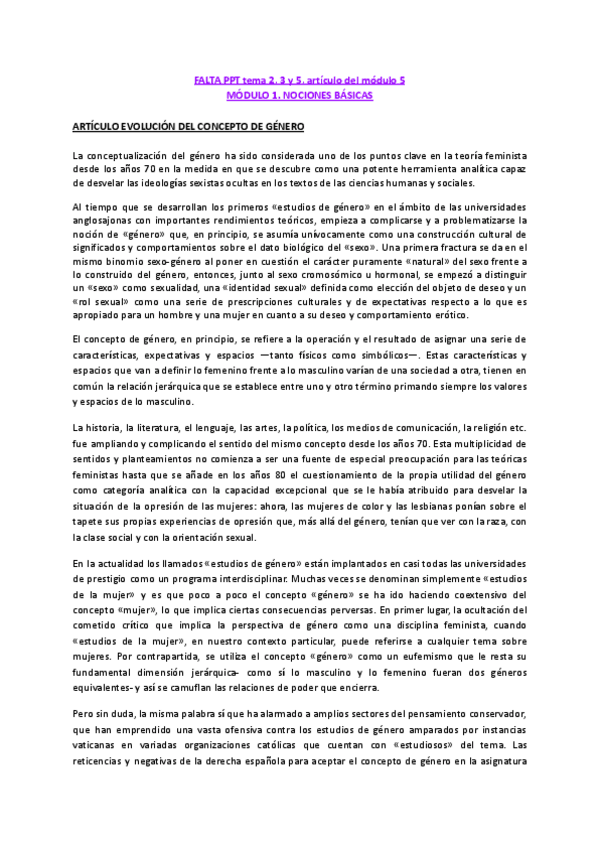 FALTA PPT tema 2, 3 y 5, artículo del módulo 5
MÓDULO 1. NOCIONES BÁSICAS

ARTÍCULO EVOLUCIÓN DEL CONCEPTO DE GÉNERO

La conceptualización del género ha sido considerada uno de los puntos clave en la teoría feminista desde los años 70 en la medida en que se descubre como una potente herramienta analítica capaz de desvelar las ideologías sexistas ocultas en los textos de las ciencias humanas y sociales.

Al tiempo que se desarrollan los primeros «estudios de género» en el ámbito de las universidades anglosajonas con importantes rendimientos teóricos, empieza a complicarse y a problematizarse la noción de «género» que, en principio, se asumía unívocamente como una construcción cultural de significados y comportamientos sobre el dato biológico del «sexo». Una primera fractura se da en el mismo binomio sexo-género al poner en cuestión el carácter puramente «natural» del sexo frente a lo construido del género, entonces, junto al sexo cromosómico u hormonal, se empezó a distinguir un «sexo» como sexualidad, una «identidad sexual» definida como elección del objeto de deseo y un «rol sexual» como una serie de prescripciones culturales y de expectativas respecto a lo que es apropiado para un hombre y una mujer en cuanto a su deseo y comportamiento erótico.

El concepto de género, en principio, se refiere a la operación y el resultado de asignar una serie de características, expectativas y espacios —tanto físicos como simbólicos—. Estas características y espacios que van a definir lo femenino frente a lo masculino varían de una sociedad a otra, tienen en común la relación jerárquica que se establece entre uno y otro término primando siempre los valores y espacios de lo masculino.

La historia, la literatura, el lenguaje, las artes, la política, los medios de comunicación, la religión etc. fue ampliando y complicando el sentido del mismo concepto desde los años 70. Esta multiplicidad de sentidos y planteamientos no comienza a ser una fuente de especial preocupación para las teóricas feministas hasta que se añade en los años 80 el cuestionamiento de la propia utilidad del género como categoría analítica con la capacidad excepcional que se le había atribuido para desvelar la situación de la opresión de las mujeres: ahora, las mujeres de color y las lesbianas ponían sobre el tapete sus propias experiencias de opresión que, más allá del género, tenían que ver con la raza, con la clase social y con la orientación sexual.

En la actualidad los llamados «estudios de género» están implantados en casi todas las universidades de prestigio como un programa interdisciplinar. Muchas veces se denominan simplemente «estudios de la mujer» y es que poco a poco el concepto «género» se ha ido haciendo coextensivo del concepto «mujer», lo que implica ciertas consecuencias perversas. En primer lugar, la ocultación del cometido crítico que implica la perspectiva de género como una disciplina feminista, cuando «estudios de la mujer», en nuestro contexto particular, puede referirse a cualquier tema sobre mujeres. Por contrapartida, se utiliza el concepto «género» como un eufemismo que le resta su fundamental dimensión jerárquica- como sí lo masculino y lo femenino fueran dos géneros equivalentes- y así se camuflan las relaciones de poder que encierra.

Pero sin duda, la misma palabra sí que ha alarmado a amplios sectores del pensamiento conservador, que han emprendido una vasta ofensiva contra los estudios de género amparados por instancias vaticanas en variadas organizaciones católicas que cuentan con «estudiosos» del tema. Las reticencias y negativas de la derecha española para aceptar el concepto de género en la asignatura